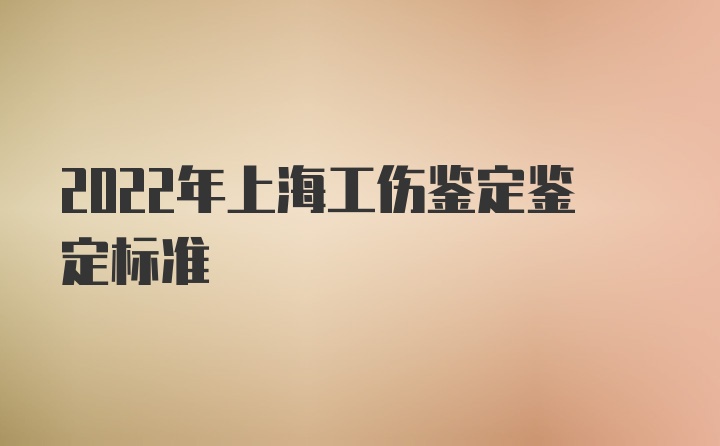 2022年上海工伤鉴定鉴定标准